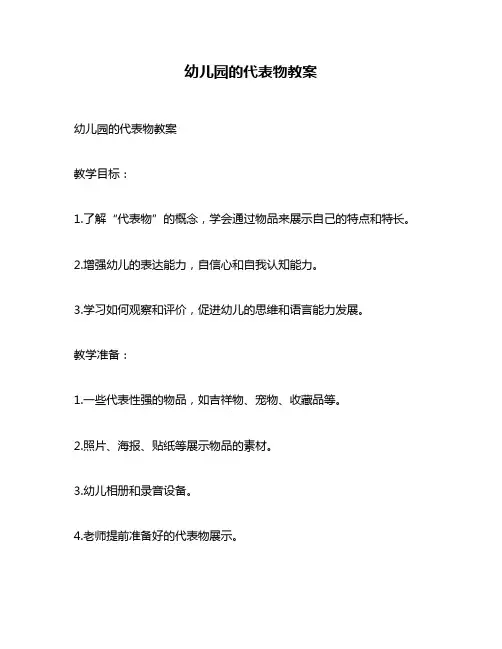 幼儿园的代表物教案

幼儿园的代表物教案

教学目标：

1.了解“代表物”的概念，学会通过物品来展示自己的特点和特长。

2.增强幼儿的表达能力，自信心和自我认知能力。

3.学习如何观察和评价，促进幼儿的思维和语言能力发展。

教学准备：

1.一些代表性强的物品，如吉祥物、宠物、收藏品等。

2.照片、海报、贴纸等展示物品的素材。

3.幼儿相册和录音设备。

4.老师提前准备好的代表物展示。